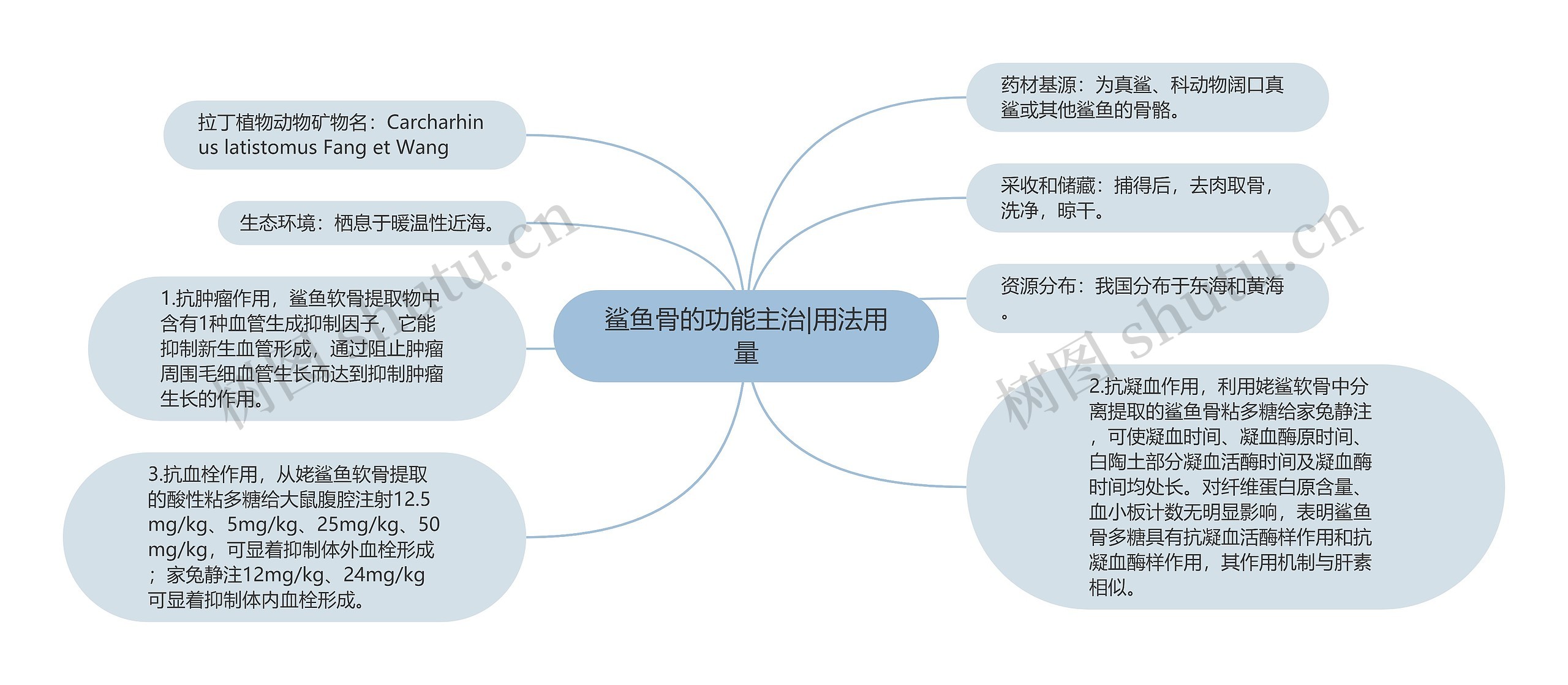 鲨鱼骨的功能主治|用法用量

拉丁植物动物矿物名：Carcharhinus latistomus Fang et Wang

生态环境：栖息于暖温性近海。

1.抗肿瘤作用，鲨鱼软骨提取物中含有1种血管生成抑制因子，它能抑制新生血管形成，通过阻止肿瘤周围毛细血管生长而达到抑制肿瘤生长的作用。

3.抗血栓作用，从姥鲨鱼软骨提取的酸性粘多糖给大鼠腹腔注射12.5mg/kg、5mg/kg、25mg/kg、50mg/kg，可显着抑制体外血栓形成；家兔静注12mg/kg、24mg/kg可显着抑制体内血栓形成。

药材基源：为真鲨、科动物阔口真鲨或其他鲨鱼的骨骼。

采收和储藏：捕得后，去肉取骨，洗净，晾干。

资源分布：我国分布于东海和黄海。

2.抗凝血作用，利用姥鲨软骨中分离提取的鲨鱼骨粘多糖给家兔静注，可使凝血时间、凝血酶原时间、白陶土部分凝血活酶时间及凝血酶时间均处长。对纤维蛋白原含量、血小板计数无明显影响，表明鲨鱼骨多糖具有抗凝血活酶样作用和抗凝血酶样作用，其作用机制与肝素相似。

树图 shutu.cn
树图 shutu.cn